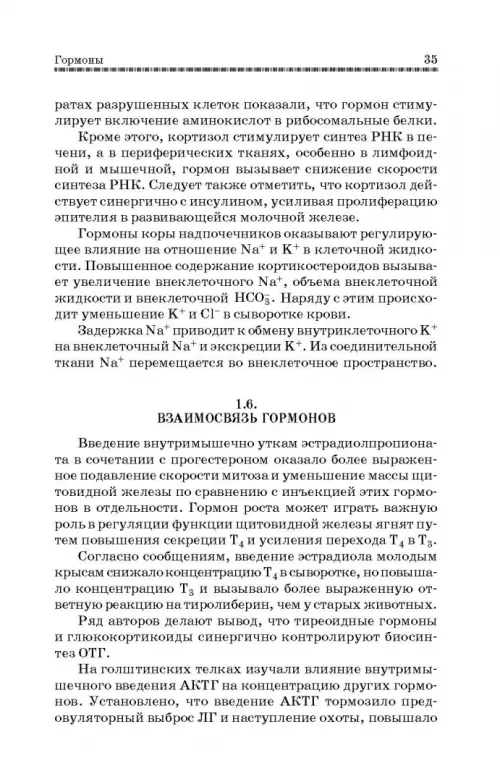 Гормоны 35

ратах разрушенных клеток показали, что гормон стимулирует включение аминокислот в рибосомальные белки.

Кроме этого, кортизол стимулирует синтез РНК в печени, а в периферических тканях, особенно в лимфоидной и мышечной, гормон вызывает снижение скорости синтеза РНК. Следует также отметить, что кортизол действует синергично с инсулином, усиливая пролиферацию эпителия в развивающейся молочной железе.

Гормоны коры надпочечников оказывают регулирующее влияние на отношение $Na^+$ и $K^+$ в клеточной жидкости. Повышенное содержание кортикостероидов вызывает увеличение внеклеточного $Na^+$, объема внеклеточной жидкости и внеклеточной $HCO_3^-$. Наряду с этим происходит уменьшение $K^+$ и $Cl^-$ в сыворотке крови.

Задержка $Na^+$ приводит к обмену внутриклеточного $K^+$ на внеклеточный $Na^+$ и экскреции $K^+$. Из соединительной ткани $Na^+$ перемещается во внеклеточное пространство.

1.6.
ВЗАИМОСВЯЗЬ ГОРМОНОВ

Введение внутримышечно уткам эстрадиолпропионата в сочетании с прогестероном оказало более выраженное подавление скорости митоза и уменьшение массы щитовидной железы по сравнению с инъекцией этих гормонов в отдельности. Гормон роста может играть важную роль в регуляции функции щитовидной железы ягнят путем повышения секреции $T_4$ и усиления перехода $T_4$ в $T_3$.

Согласно сообщениям, введение эстрадиола молодым крысам снижало концентрацию $T_4$ в сыворотке, но повышало концентрацию $T_3$ и вызывало более выраженную ответную реакцию на тиролиберин, чем у старых животных.

Ряд авторов делают вывод, что тиреоидные гормоны и глюкокортикоиды синергично контролируют биосинтез ОТГ.

На голштинских телках изучали влияние внутримышечного введения АКТГ на концентрацию других гормонов. Установлено, что введение АКТГ тормозило предовуляторный выброс ЛГ и наступление охоты, повышало